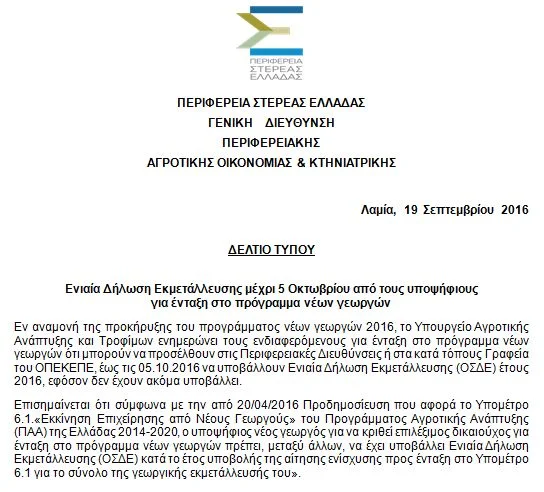 ΠΕΡΙΦΕΡΕΙΑ
ΣΤΕΡΕΑΣ
ΕΛΛΑΔΑΣ

ΠΕΡΙΦΕΡΕΙΑ ΣΤΕΡΕΑΣ ΕΛΛΑΔΑΣ
ΓΕΝΙΚΗ ΔΙΕΥΘΥΝΣΗ
ΠΕΡΙΦΕΡΕΙΑΚΗΣ
ΑΓΡΟΤΙΚΗΣ ΟΙΚΟΝΟΜΙΑΣ & ΚΤΗΝΙΑΤΡΙΚΗΣ

Λαμία, 19 Σεπτεμβρίου 2016

ΔΕΛΤΙΟ ΤΥΠΟΥ

Ενιαία Δήλωση Εκμετάλλευσης μέχρι 5 Οκτωβρίου από τους υποψήφιους για ένταξη στο πρόγραμμα νέων γεωργών

Εν αναμονή της προκήρυξης του προγράμματος νέων γεωργών 2016, το Υπουργείο Αγροτικής Ανάπτυξης και Τροφίμων ενημερώνει τους ενδιαφερόμενους για ένταξη στο πρόγραμμα νέων γεωργών ότι μπορούν να προσέλθουν στις Περιφερειακές Διευθύνσεις ή στα κατά τόπους Γραφεία του ΟΠΕΚΕΠΕ, έως τις 05.10.2016 να υποβάλλουν Ενιαία Δήλωση Εκμετάλλευσης (ΟΣΔΕ) έτους 2016, εφόσον δεν έχουν ακόμα υποβάλλει.

Επισημαίνεται ότι σύμφωνα με την από 20/04/2016 Προδημοσίευση που αφορά το Υπομέτρο 6.1.«Εκκίνηση Επιχείρησης από Νέους Γεωργούς» του Προγράμματος Αγροτικής Ανάπτυξης (ΠΑΑ) της Ελλάδας 2014-2020, ο υποψήφιος νέος γεωργός για να κριθεί επιλέξιμος δικαιούχος για ένταξη στο πρόγραμμα νέων γεωργών πρέπει, μεταξύ άλλων, να έχει υποβάλλει Ενιαία Δήλωση Εκμετάλλευσης (ΟΣΔΕ) κατά το έτος υποβολής της αίτησης ενίσχυσης προς ένταξη στο Υπομέτρο 6.1 για το σύνολο της γεωργικής εκμετάλλευσής του».